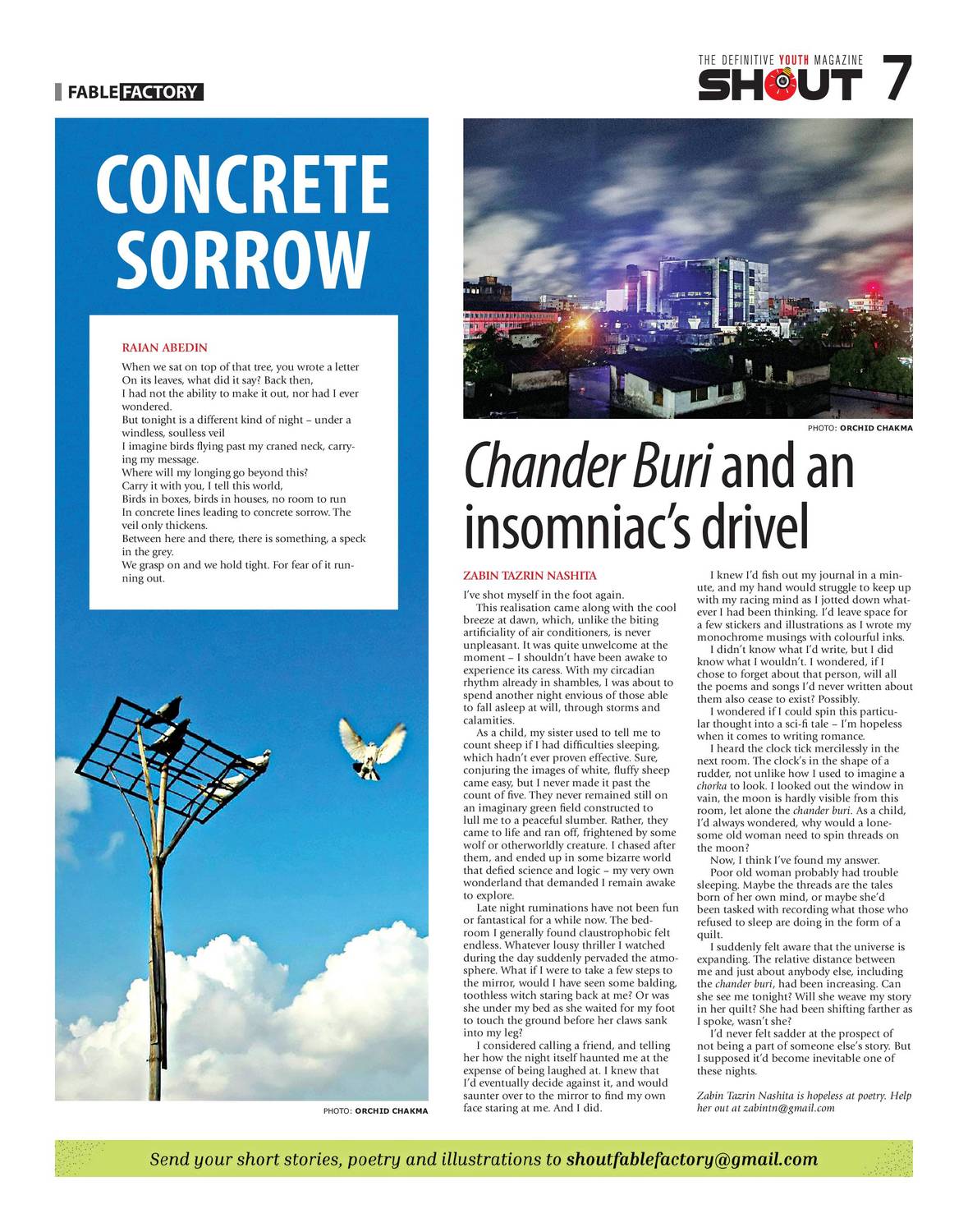 FABLE FACTORY

THE DEFINITIVE YOUTH MAGAZINE
SHOUT 7

CONCRETE SORROW

RAIAN ABEDIN

When we sat on top of that tree, you wrote a letter
On its leaves, what did it say? Back then,
I had not the ability to make it out, nor had I ever wondered.
But tonight is a different kind of night – under a windless, soulless veil
I imagine birds flying past my craned neck, carrying my message.
Where will my longing go beyond this?
Carry it with you, I tell this world,
Birds in boxes, birds in houses, no room to run
In concrete lines leading to concrete sorrow. The veil only thickens.
Between here and there, there is something, a speck in the grey.
We grasp on and we hold tight. For fear of it running out.

PHOTO: ORCHID CHAKMA

PHOTO: ORCHID CHAKMA

Chander Buri and an insomniac's drivel

ZABIN TAZRIN NASHITA

I've shot myself in the foot again.

This realisation came along with the cool breeze at dawn, which, unlike the biting artificiality of air conditioners, is never unpleasant. It was quite unwelcome at the moment – I shouldn't have been awake to experience its caress. With my circadian rhythm already in shambles, I was about to spend another night envious of those able to fall asleep at will, through storms and calamities.

As a child, my sister used to tell me to count sheep if I had difficulties sleeping, which hadn't ever proven effective. Sure, conjuring the images of white, fluffy sheep came easy, but I never made it past the count of five. They never remained still on an imaginary green field constructed to lull me to a peaceful slumber. Rather, they came to life and ran off, frightened by some wolf or otherworldly creature. I chased after them, and ended up in some bizarre world that defied science and logic – my very own wonderland that demanded I remain awake to explore.

Late night ruminations have not been fun or fantastical for a while now. The bedroom I generally found claustrophobic felt endless. Whatever lousy thriller I watched during the day suddenly pervaded the atmosphere. What if I were to take a few steps to the mirror, would I have seen some balding, toothless witch staring back at me? Or was she under my bed as she waited for my foot to touch the ground before her claws sank into my leg?

I considered calling a friend, and telling her how the night itself haunted me at the expense of being laughed at. I knew that I'd eventually decide against it, and would saunter over to the mirror to find my own face staring at me. And I did.

I knew I'd fish out my journal in a minute, and my hand would struggle to keep up with my racing mind as I jotted down whatever I had been thinking. I'd leave space for a few stickers and illustrations as I wrote my monochrome musings with colourful inks.

I didn't know what I'd write, but I did know what I wouldn't. I wondered, if I chose to forget about that person, will all the poems and songs I'd never written about them also cease to exist? Possibly.

I wondered if I could spin this particular thought into a sci-fi tale – I'm hopeless when it comes to writing romance.

I heard the clock tick mercilessly in the next room. The clock's in the shape of a rudder, not unlike how I used to imagine a chorka to look. I looked out the window in vain, the moon is hardly visible from this room, let alone the chander buri. As a child, I'd always wondered, why would a lonesome old woman need to spin threads on the moon?

Now, I think I've found my answer.

Poor old woman probably had trouble sleeping. Maybe the threads are the tales born of her own mind, or maybe she'd been tasked with recording what those who refused to sleep are doing in the form of a quilt.

I suddenly felt aware that the universe is expanding. The relative distance between me and just about anybody else, including the chander buri, had been increasing. Can she see me tonight? Will she weave my story in her quilt? She had been shifting farther as I spoke, wasn't she?

I'd never felt sadder at the prospect of not being a part of someone else's story. But I supposed it'd become inevitable one of these nights.

Zabin Tazrin Nashita is hopeless at poetry. Help her out at zabintn@gmail.com

Send your short stories, poetry and illustrations to shoutfablefactory@gmail.com